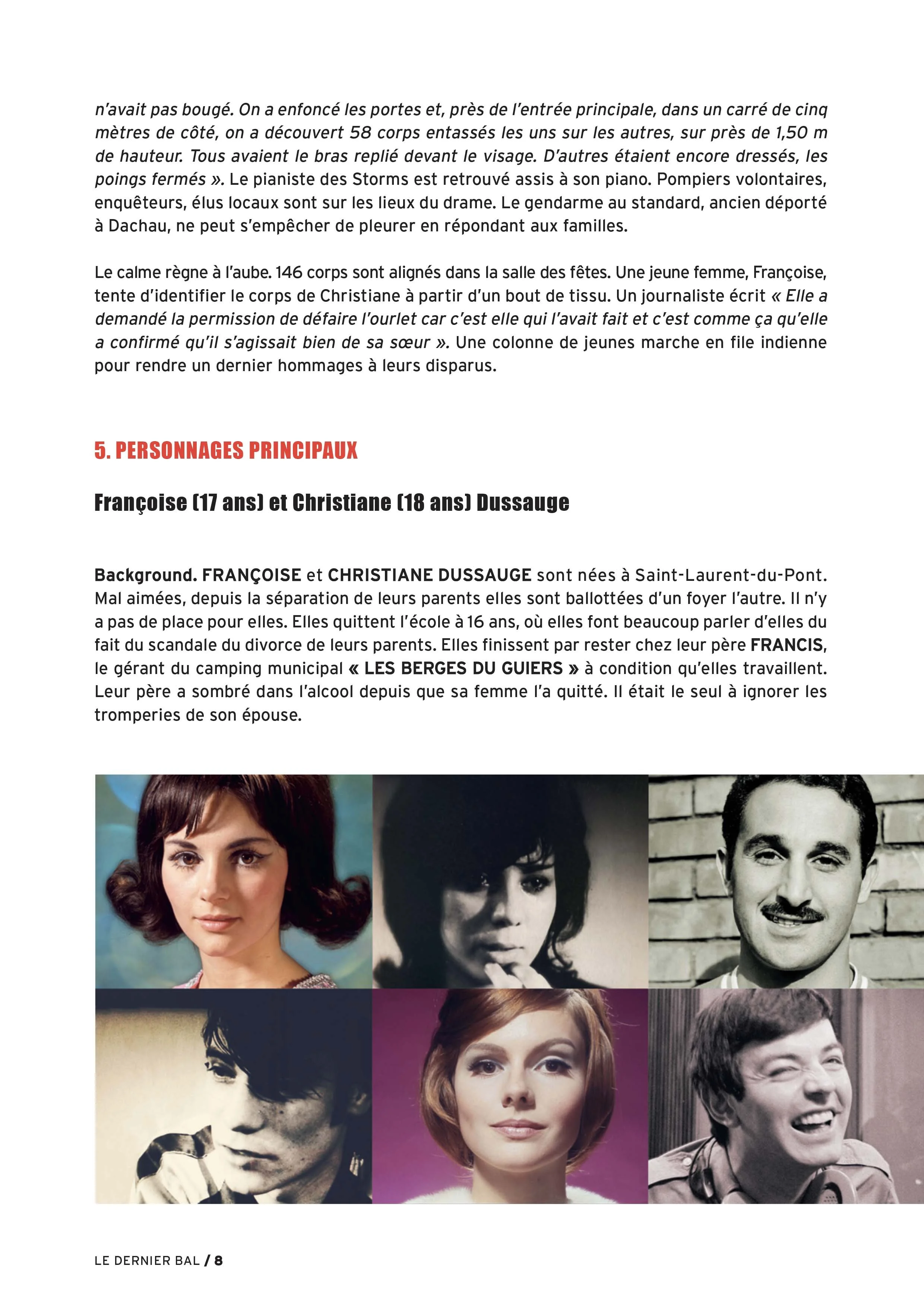 n'avait pas bougé. On a enfoncé les portes et, près de l'entrée principale, dans un carré de cinq mètres de côté, on a découvert 58 corps entassés les uns sur les autres, sur près de 1,50 m de hauteur. Tous avaient le bras replié devant le visage. D'autres étaient encore dressés, les poings fermés ». Le pianiste des Storms est retrouvé assis à son piano. Pompiers volontaires, enquêteurs, élus locaux sont sur les lieux du drame. Le gendarme au standard, ancien déporté à Dachau, ne peut s'empêcher de pleurer en répondant aux familles.

Le calme règne à l'aube. 146 corps sont alignés dans la salle des fêtes. Une jeune femme, Françoise, tente d'identifier le corps de Christiane à partir d'un bout de tissu. Un journaliste écrit « Elle a demandé la permission de défaire l'ourlet car c'est elle qui l'avait fait et c'est comme ça qu'elle a confirmé qu'il s'agissait bien de sa sœur ». Une colonne de jeunes marche en file indienne pour rendre un dernier hommages à leurs disparus.

5. PERSONNAGES PRINCIPAUX

Françoise (17 ans) et Christiane (18 ans) Dussauge

Background. FRANÇOISE et CHRISTIANE DUSSAUGE sont nées à Saint-Laurent-du-Pont. Mal aimées, depuis la séparation de leurs parents elles sont ballottées d'un foyer l'autre. Il n'y a pas de place pour elles. Elles quittent l'école à 16 ans, où elles font beaucoup parler d'elles du fait du scandale du divorce de leurs parents. Elles finissent par rester chez leur père FRANCIS, le gérant du camping municipal « LES BERGES DU GUIERS » à condition qu'elles travaillent. Leur père a sombré dans l'alcool depuis que sa femme l'a quitté. Il était le seul à ignorer les tromperies de son épouse.

LE DERNIER BAL / 8